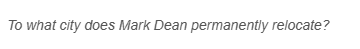 To what city does Mark Dean permanently relocate?